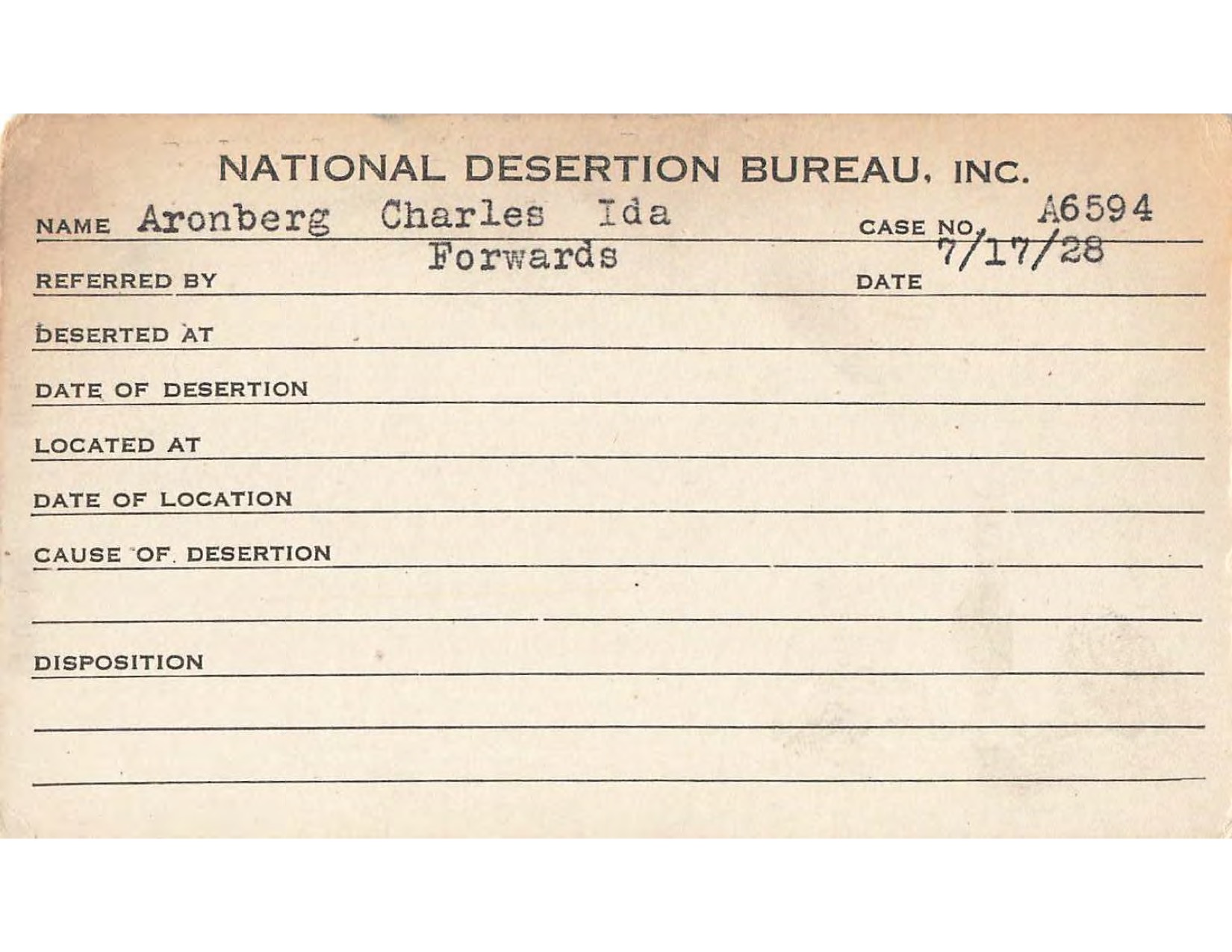 NATIONAL DESERTION BUREAU, INC.

NAME Aronberg Charles Ida CASE NO. A6594

REFERRED BY Forwards DATE 7/17/28

DESERTED AT

DATE OF DESERTION

LOCATED AT

DATE OF LOCATION

CAUSE OF DESERTION

DISPOSITION